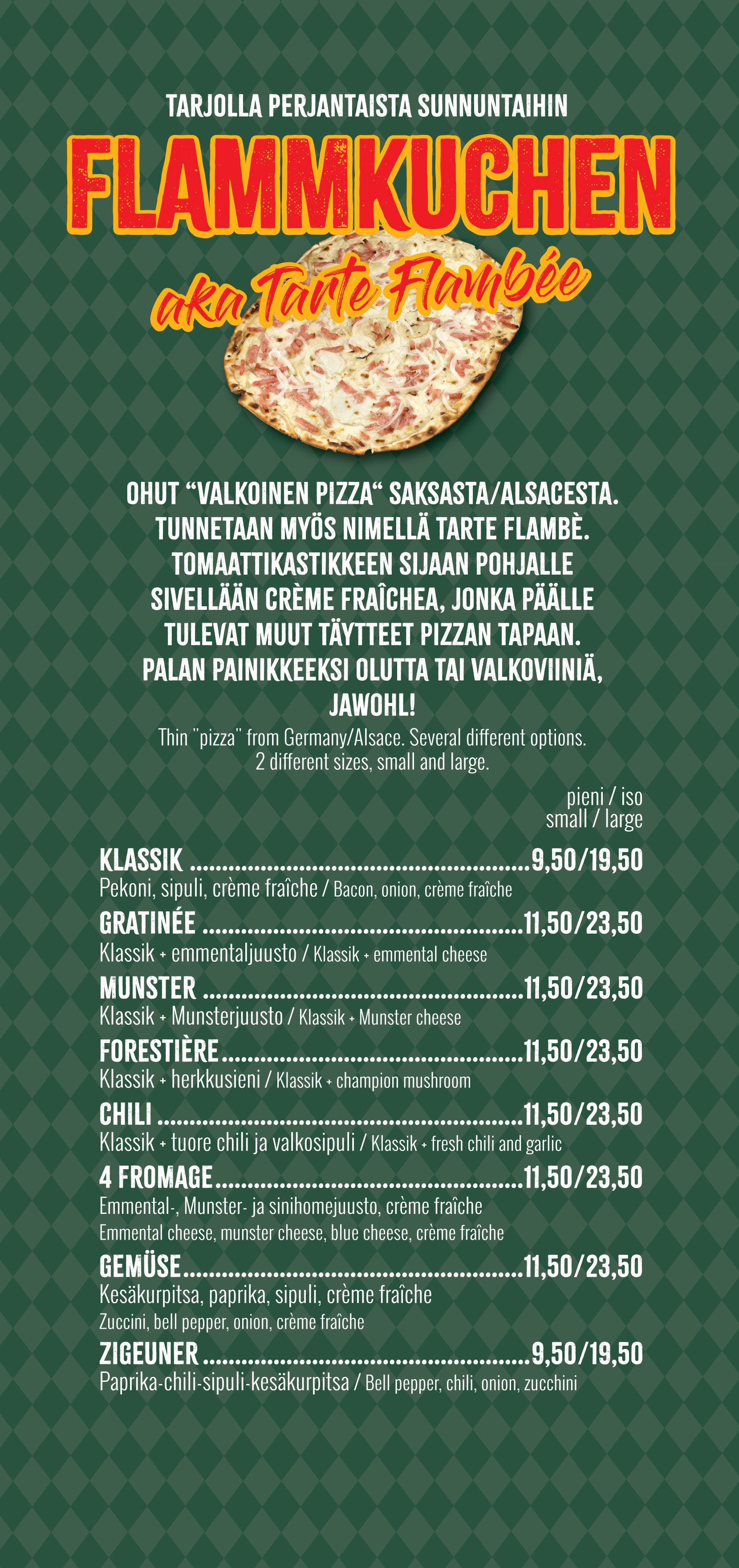 TARJOLLA PERJANTAISTA SUNNUNTAIHIN

FLAMMKUCHEN

aka Tarte Flambée

OHUT "VALKOINEN PIZZA" SAKSASTA/ALSACESTA. TUNNETAAN MYÖS NIMELLÄ TARTE FLAMBÈ. TOMAATTIKASTIKKEEN SIJAAN POHJALLE SIVELLÄÄN CRÈME FRAÎCHEA, JONKA PÄÄLLE TULEVAT MUUT TÄYTTEET PIZZAN TAPAAN. PALAN PAINIKKEEKSI OLUTTA TAI VALKOVIINIÄ, JAWOHL!

Thin "pizza" from Germany/Alsace. Several different options. 2 different sizes, small and large.

pieni / iso
small / large

KLASSIK 9,50/19,50
Pekoni, sipuli, crème fraîche / Bacon, onion, crème fraîche

GRATINÉE 11,50/23,50
Klassik + emmentaljuusto / Klassik + emmental cheese

MUNSTER 11,50/23,50
Klassik + Munsterjuusto / Klassik + Munster cheese

FORESTIÈRE 11,50/23,50
Klassik + herkkusieni / Klassik + champion mushroom

CHILI 11,50/23,50
Klassik + tuore chili ja valkosipuli / Klassik + fresh chili and garlic

4 FROMAGE 11,50/23,50
Emmental-, Munster- ja sinihomejuusto, crème fraîche
Emmental cheese, munster cheese, blue cheese, crème fraîche

GEMÜSE 11,50/23,50
Kesäkurpitsa, paprika, sipuli, crème fraîche
Zuccini, bell pepper, onion, crème fraîche

ZIGEUNER 9,50/19,50
Paprika-chili-sipuli-kesäkurpitsa / Bell pepper, chili, onion, zucchini